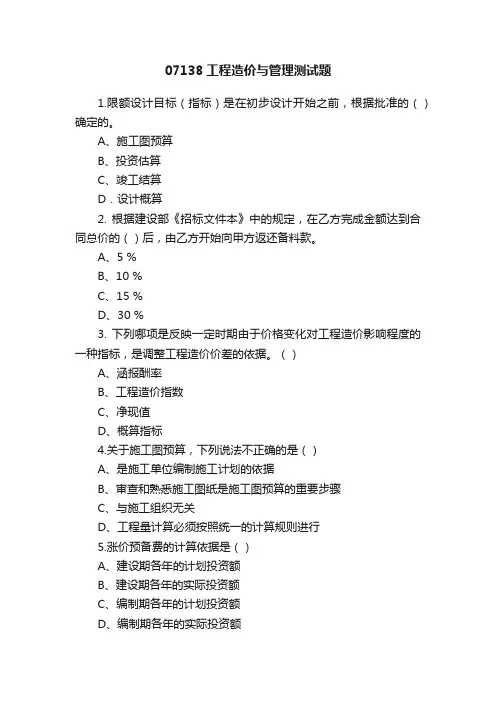 07138 工程造价与管理测试题

1.限额设计目标（指标）是在初步设计开始之前，根据批准的（ ）确定的。

A、施工图预算

B、投资估算

C、竣工结算

D．设计概算

2. 根据建设部《招标文件本》中的规定，在乙方完成金额达到合同总价的（ ）后，由乙方开始向甲方返还备料款。

A、5 %

B、10 %

C、15 %

D、30 %

3. 下列哪项是反映一定时期由于价格变化对工程造价影响程度的一种指标，是调整工程造价价差的依据。（ ）

A、涵报酬率

B、工程造价指数

C、净现值

D、概算指标

4.关于施工图预算，下列说法不正确的是（ ）

A、是施工单位编制施工计划的依据

B、审查和熟悉施工图纸是施工图预算的重要步骤

C、与施工组织无关

D、工程量计算必须按照统一的计算规则进行

5.涨价预备费的计算依据是（ ）

A、建设期各年的计划投资额

B、建设期各年的实际投资额

C、编制期各年的计划投资额

D、编制期各年的实际投资额